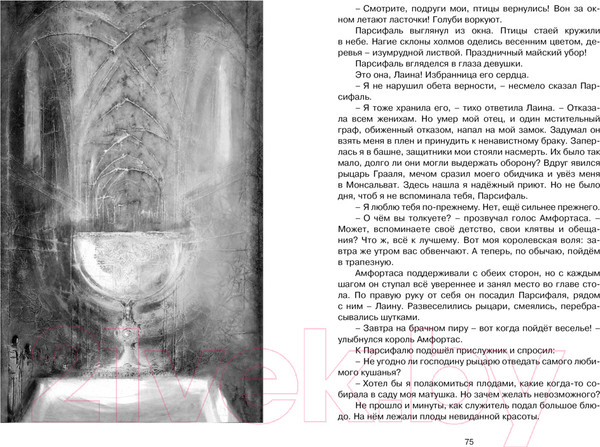 – Смотрите, подруги мои, птицы вернулись! Вон за окном летают ласточки! Голуби воркуют.

Парсифаль выглянул из окна. Птицы стаей кружили в небе. Нагие склоны холмов оделись весенним цветом, деревья – изумрудной листвой. Праздничный майский убор!

Парсифаль вгляделся в глаза девушки.

Это она, Лаина! Избранница его сердца.

– Я не нарушил обета верности, – несмело сказал Парсифаль.

– Я тоже хранила его, – тихо ответила Лаина. – Отказала всем женихам. Но умер мой отец, и один мстительный граф, обиженный отказом, напал на мой замок. Задумал он взять меня в плен и принудить к ненавистному браку. Заперлась я в башне, защитники мои стояли насмерть. Их было так мало, долго ли они могли выдержать оборону? Вдруг явился рыцарь Грааля, мечом сразил моего обидчика и увёз меня в Монсальват. Здесь нашла я надёжный приют. Но не было дня, чтоб я не вспоминала тебя, Парсифаль.

– Я люблю тебя по-прежнему. Нет, ещё сильнее прежнего.

– О чём вы толкуете? – прозвучал голос Амфортаса. – Может, вспоминаете своё детство, свои клятвы и обещания? Что ж, всё к лучшему. Вот моя королевская воля: завтра же утром вас обвенчают. А теперь, по обычаю, пойдём в трапезную.

Амфортаса поддерживали с обеих сторон, но с каждым шагом он ступал всё увереннее и занял место во главе стола. По правую руку от себя он посадил Парсифаля, рядом с ним – Лаину. Развеселились рыцари, смеялись, перебрасывались шутками.

– Завтра на брачном пиру – вот когда пойдёт веселье! – улыбнулся король Амфортас.

К Парсифалю подошёл прислужник и спросил:

– Не угодно ли господину рыцарю отведать самого любимого кушанья?

– Хотел бы я полакомиться плодами, какие когда-то собирала в саду моя матушка. Но зачем желать невозможного?

Не прошло и минуты, как служитель подал большое блюдо. На нём лежали плоды невиданной красоты.

75

21vek.by